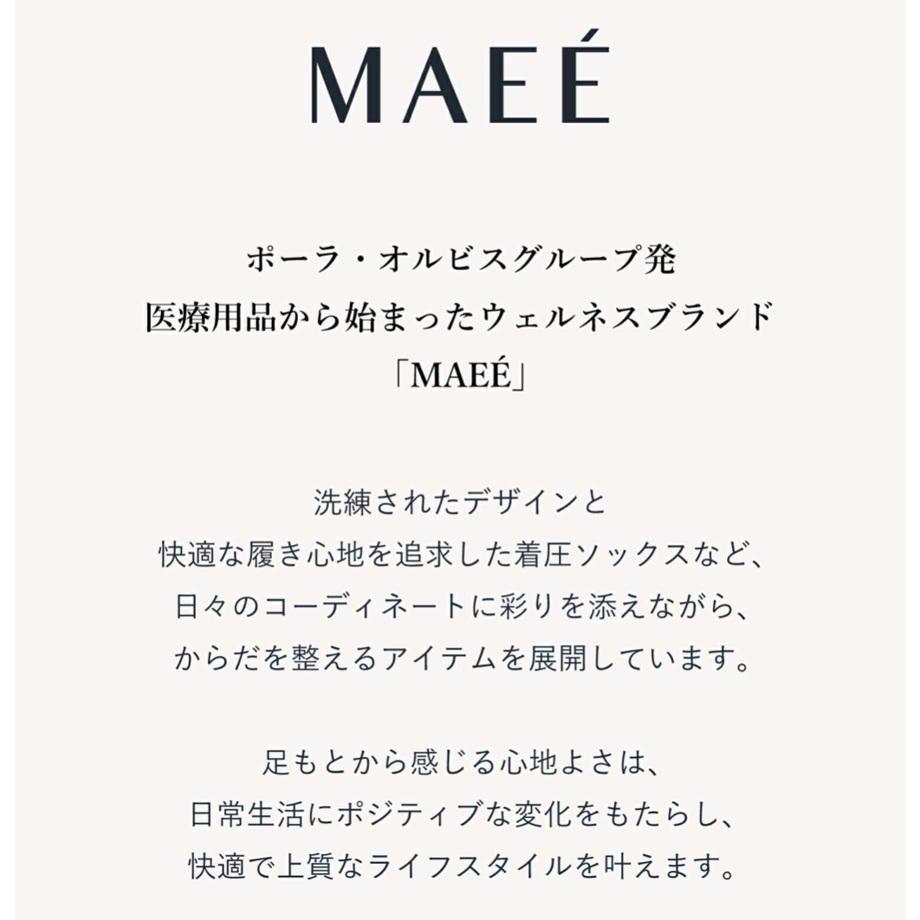 MAEÉ

ポーラ・オルビスグループ発
医療用品から始まったウェルネスブランド
「MAEÉ」

洗練されたデザインと
快適な履き心地を追求した着圧ソックスなど、
日々のコーディネートに彩りを添えながら、
からだを整えるアイテムを展開しています。

足もとから感じる心地よさは、
日常生活にポジティブな変化をもたらし、
快適で上質なライフスタイルを叶えます。